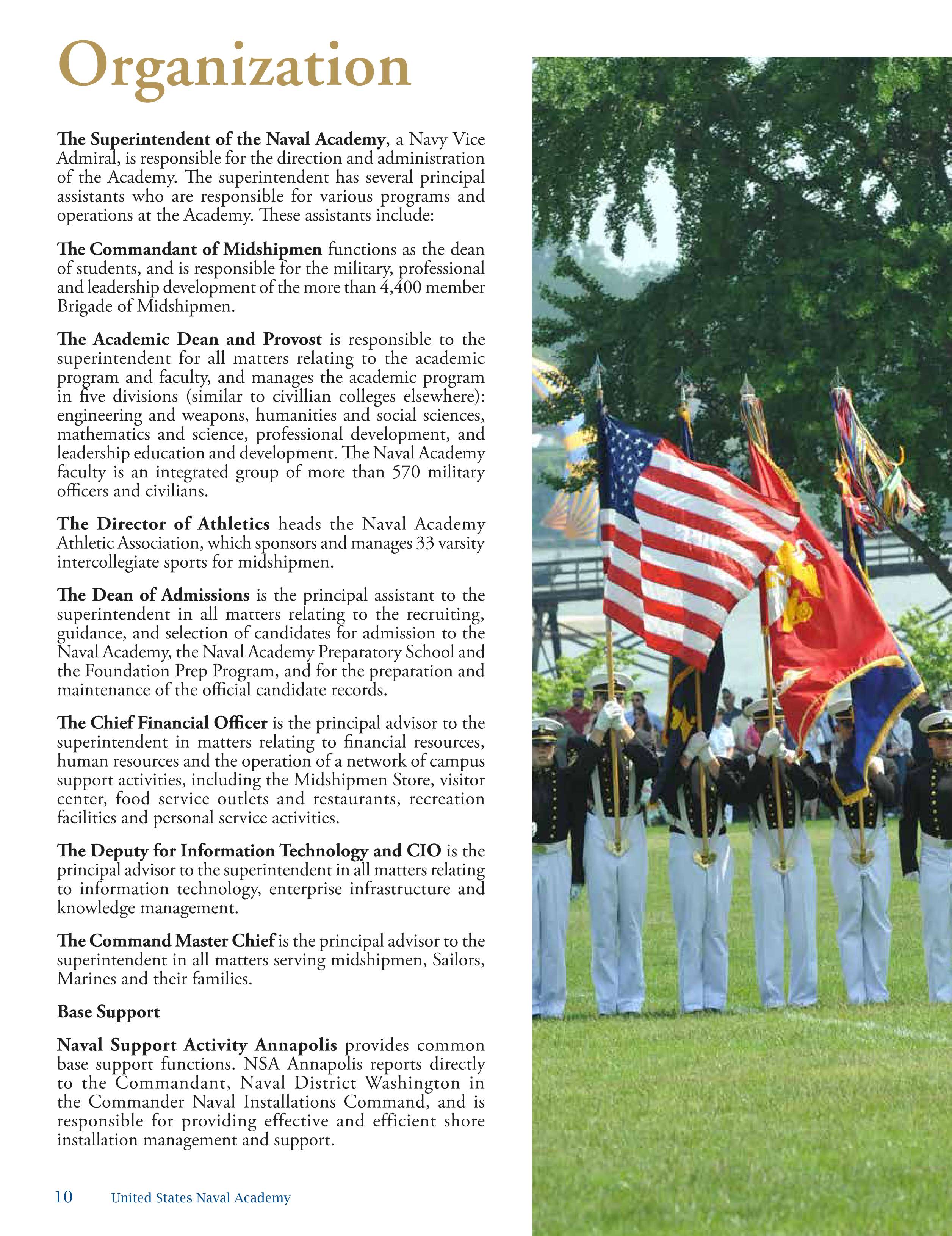 Organization

The Superintendent of the Naval Academy, a Navy Vice Admiral, is responsible for the direction and administration of the Academy. The superintendent has several principal assistants who are responsible for various programs and operations at the Academy. These assistants include:

The Commandant of Midshipmen functions as the dean of students, and is responsible for the military, professional and leadership development of the more than 4,400 member Brigade of Midshipmen.

The Academic Dean and Provost is responsible to the superintendent for all matters relating to the academic program and faculty, and manages the academic program in five divisions (similar to civillian colleges elsewhere): engineering and weapons, humanities and social sciences, mathematics and science, professional development, and leadership education and development. The Naval Academy faculty is an integrated group of more than 570 military officers and civilians.

The Director of Athletics heads the Naval Academy Athletic Association, which sponsors and manages 33 varsity intercollegiate sports for midshipmen.

The Dean of Admissions is the principal assistant to the superintendent in all matters relating to the recruiting, guidance, and selection of candidates for admission to the Naval Academy, the Naval Academy Preparatory School and the Foundation Prep Program, and for the preparation and maintenance of the official candidate records.

The Chief Financial Officer is the principal advisor to the superintendent in matters relating to financial resources, human resources and the operation of a network of campus support activities, including the Midshipmen Store, visitor center, food service outlets and restaurants, recreation facilities and personal service activities.

The Deputy for Information Technology and CIO is the principal advisor to the superintendent in all matters relating to information technology, enterprise infrastructure and knowledge management.

The Command Master Chief is the principal advisor to the superintendent in all matters serving midshipmen, Sailors, Marines and their families.

Base Support

Naval Support Activity Annapolis provides common base support functions. NSA Annapolis reports directly to the Commandant, Naval District Washington in the Commander Naval Installations Command, and is responsible for providing effective and efficient shore installation management and support.

10 United States Naval Academy